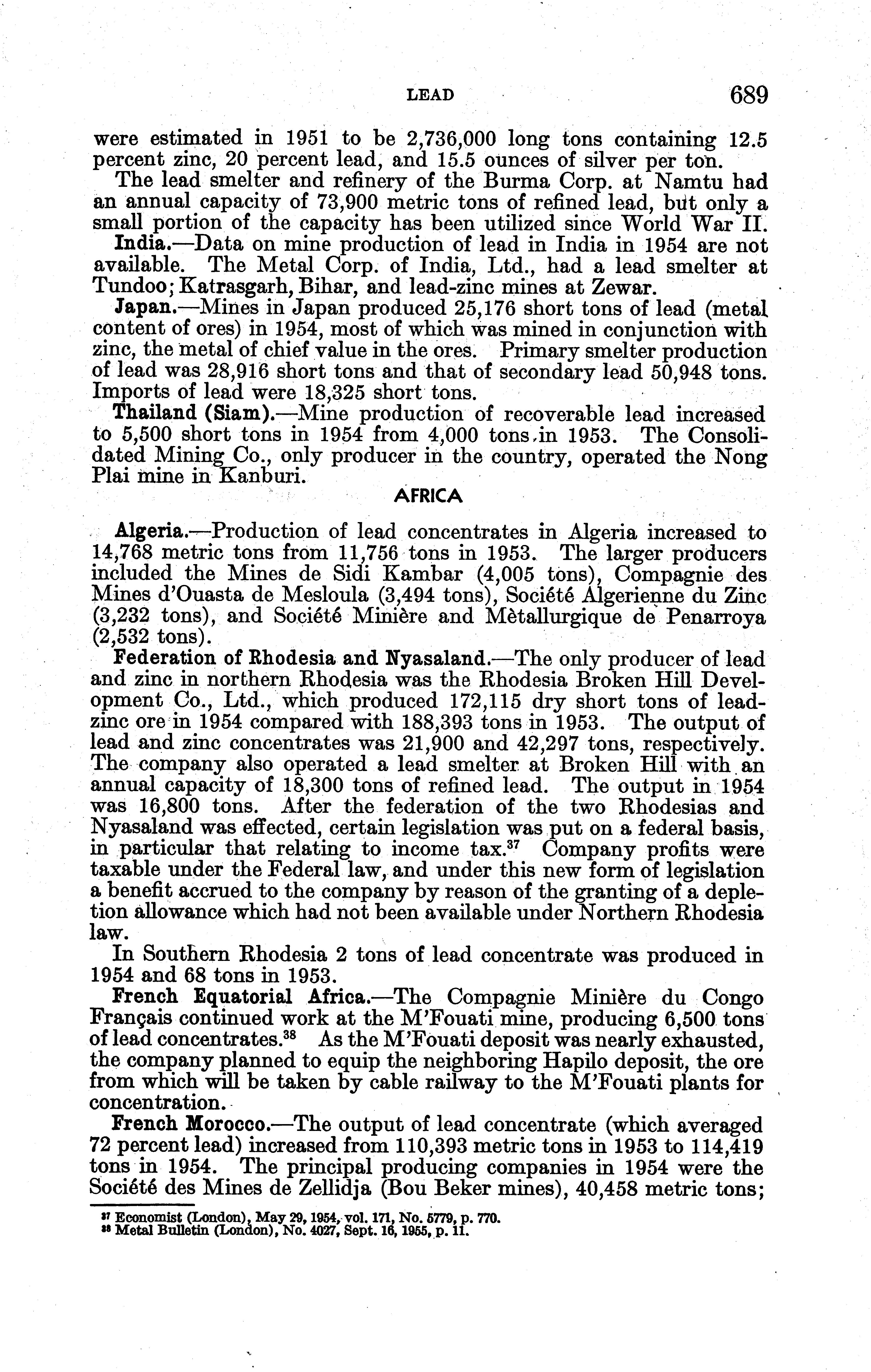 LEAD 689

were estimated in 1951 to be 2,736,000 long tons containing 12.5 percent zinc, 20 percent lead, and 15.5 ounces of silver per ton.

The lead smelter and refinery of the Burma Corp. at Namtu had an annual capacity of 73,900 metric tons of refined lead, but only a small portion of the capacity has been utilized since World War II.

India.—Data on mine production of lead in India in 1954 are not available. The Metal Corp. of India, Ltd., had a lead smelter at Tundoo; Katrasgarh, Bihar, and lead-zinc mines at Zewar.

Japan.—Mines in Japan produced 25,176 short tons of lead (metal content of ores) in 1954, most of which was mined in conjunction with zinc, the metal of chief value in the ores. Primary smelter production of lead was 28,916 short tons and that of secondary lead 50,948 tons. Imports of lead were 18,325 short tons.

Thailand (Siam).—Mine production of recoverable lead increased to 5,500 short tons in 1954 from 4,000 tons in 1953. The Consolidated Mining Co., only producer in the country, operated the Nong Plai mine in Kanburi.

AFRICA

Algeria.—Production of lead concentrates in Algeria increased to 14,768 metric tons from 11,756 tons in 1953. The larger producers included the Mines de Sidi Kambar (4,005 tons), Compagnie des Mines d'Ouasta de Mesloula (3,494 tons), Société Algerienne du Zinc (3,232 tons), and Société Minière and Mètallurgique de Penarroya (2,532 tons).

Federation of Rhodesia and Nyasaland.—The only producer of lead and zinc in northern Rhodesia was the Rhodesia Broken Hill Development Co., Ltd., which produced 172,115 dry short tons of lead-zinc ore in 1954 compared with 188,393 tons in 1953. The output of lead and zinc concentrates was 21,900 and 42,297 tons, respectively. The company also operated a lead smelter at Broken Hill with an annual capacity of 18,300 tons of refined lead. The output in 1954 was 16,800 tons. After the federation of the two Rhodesias and Nyasaland was effected, certain legislation was put on a federal basis, in particular that relating to income tax.$^{37}$ Company profits were taxable under the Federal law, and under this new form of legislation a benefit accrued to the company by reason of the granting of a depletion allowance which had not been available under Northern Rhodesia law.

In Southern Rhodesia 2 tons of lead concentrate was produced in 1954 and 68 tons in 1953.

French Equatorial Africa.—The Compagnie Minière du Congo Français continued work at the M'Fouati mine, producing 6,500 tons of lead concentrates.$^{38}$ As the M'Fouati deposit was nearly exhausted, the company planned to equip the neighboring Hapilo deposit, the ore from which will be taken by cable railway to the M'Fouati plants for concentration.

French Morocco.—The output of lead concentrate (which averaged 72 percent lead) increased from 110,393 metric tons in 1953 to 114,419 tons in 1954. The principal producing companies in 1954 were the Société des Mines de Zellidja (Bou Beker mines), 40,458 metric tons;

$^{37}$ Economist (London), May 29, 1954, vol. 171, No. 5779, p. 770.
$^{38}$ Metal Bulletin (London), No. 4027, Sept. 16, 1955, p. 11.